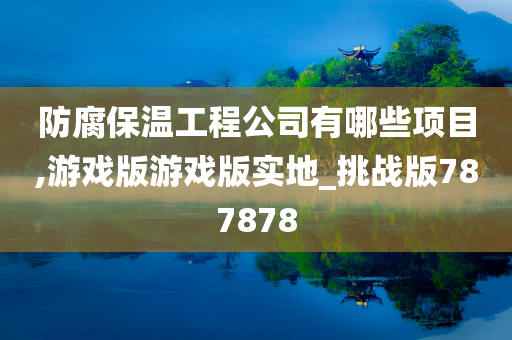 防腐保温工程公司有哪些项目,游戏版游戏版实地_挑战版787878